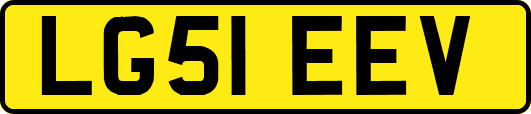 LG51 EEV